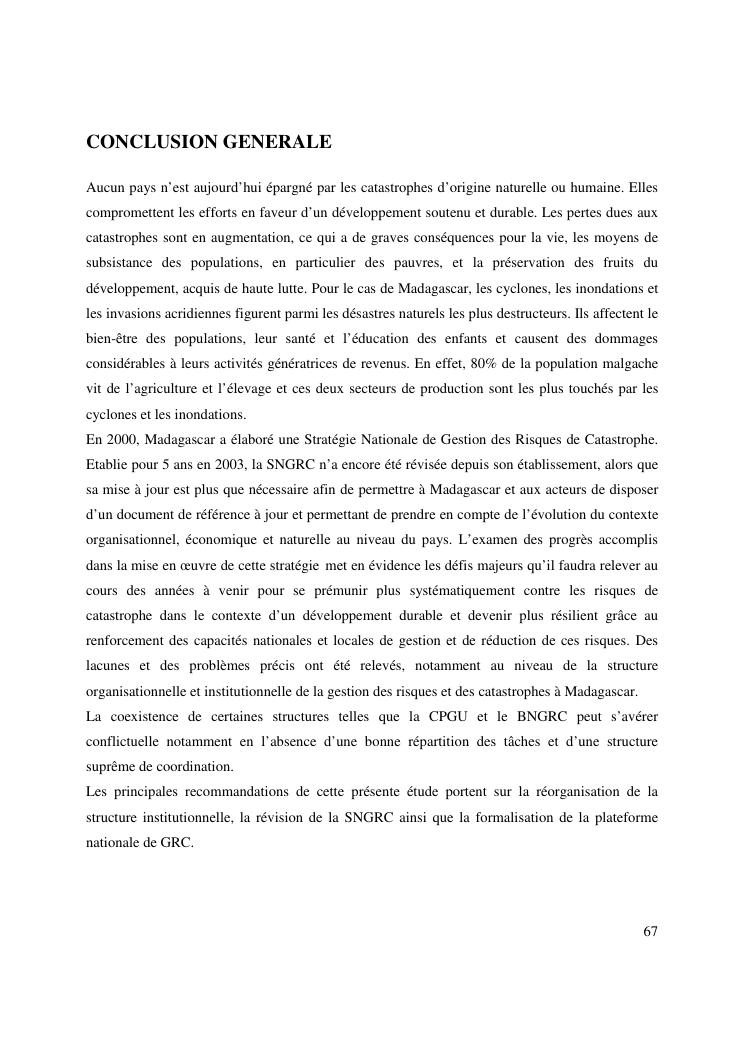 CONCLUSION GENERALE

Aucun pays n'est aujourd'hui épargné par les catastrophes d'origine naturelle ou humaine. Elles compromettent les efforts en faveur d'un développement soutenu et durable. Les pertes dues aux catastrophes sont en augmentation, ce qui a de graves conséquences pour la vie, les moyens de subsistance des populations, en particulier des pauvres, et la préservation des fruits du développement, acquis de haute lutte. Pour le cas de Madagascar, les cyclones, les inondations et les invasions acridiennes figurent parmi les désastres naturels les plus destructeurs. Ils affectent le bien-être des populations, leur santé et l'éducation des enfants et causent des dommages considérables à leurs activités génératrices de revenus. En effet, 80% de la population malgache vit de l'agriculture et l'élevage et ces deux secteurs de production sont les plus touchés par les cyclones et les inondations.
En 2000, Madagascar a élaboré une Stratégie Nationale de Gestion des Risques de Catastrophe. Etablie pour 5 ans en 2003, la SNGRC n'a encore été révisée depuis son établissement, alors que sa mise à jour est plus que nécessaire afin de permettre à Madagascar et aux acteurs de disposer d'un document de référence à jour et permettant de prendre en compte de l'évolution du contexte organisationnel, économique et naturelle au niveau du pays. L'examen des progrès accomplis dans la mise en œuvre de cette stratégie met en évidence les défis majeurs qu'il faudra relever au cours des années à venir pour se prémunir plus systématiquement contre les risques de catastrophe dans le contexte d'un développement durable et devenir plus résilient grâce au renforcement des capacités nationales et locales de gestion et de réduction de ces risques. Des lacunes et des problèmes précis ont été relevés, notamment au niveau de la structure organisationnelle et institutionnelle de la gestion des risques et des catastrophes à Madagascar.
La coexistence de certaines structures telles que la CPGU et le BNGRC peut s'avérer conflictuelle notamment en l'absence d'une bonne répartition des tâches et d'une structure suprême de coordination.
Les principales recommandations de cette présente étude portent sur la réorganisation de la structure institutionnelle, la révision de la SNGRC ainsi que la formalisation de la plateforme nationale de GRC.

67